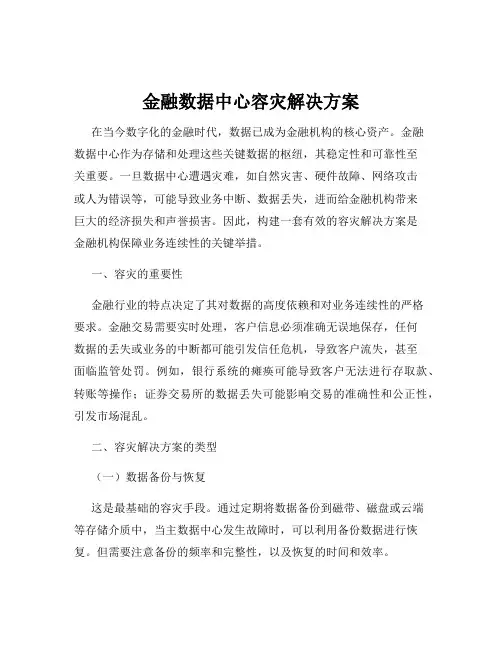 金融数据中心容灾解决方案

在当今数字化的金融时代，数据已成为金融机构的核心资产。金融数据中心作为存储和处理这些关键数据的枢纽，其稳定性和可靠性至关重要。一旦数据中心遭遇灾难，如自然灾害、硬件故障、网络攻击或人为错误等，可能导致业务中断、数据丢失，进而给金融机构带来巨大的经济损失和声誉损害。因此，构建一套有效的容灾解决方案是金融机构保障业务连续性的关键举措。

一、容灾的重要性

金融行业的特点决定了其对数据的高度依赖和对业务连续性的严格要求。金融交易需要实时处理，客户信息必须准确无误地保存，任何数据的丢失或业务的中断都可能引发信任危机，导致客户流失，甚至面临监管处罚。例如，银行系统的瘫痪可能导致客户无法进行存取款、转账等操作；证券交易所的数据丢失可能影响交易的准确性和公正性，引发市场混乱。

二、容灾解决方案的类型

（一）数据备份与恢复

这是最基础的容灾手段。通过定期将数据备份到磁带、磁盘或云端等存储介质中，当主数据中心发生故障时，可以利用备份数据进行恢复。但需要注意备份的频率和完整性，以及恢复的时间和效率。